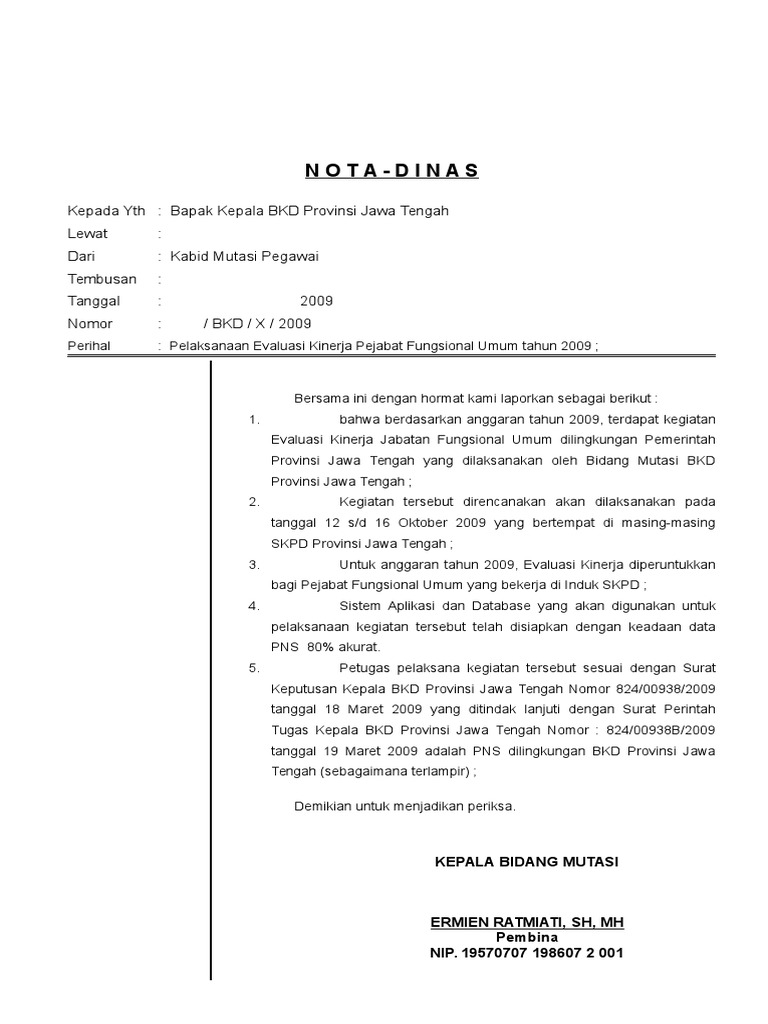 N O T A - D I N A S

Kepada Yth : Bapak Kepala BKD Provinsi Jawa Tengah
Lewat :
Dari : Kabid Mutasi Pegawai
Tembusan :
Tanggal : 2009
Nomor : / BKD / X / 2009
Perihal : Pelaksanaan Evaluasi Kinerja Pejabat Fungsional Umum tahun 2009 ;

Bersama ini dengan hormat kami laporkan sebagai berikut :

1. bahwa berdasarkan anggaran tahun 2009, terdapat kegiatan Evaluasi Kinerja Jabatan Fungsional Umum dilingkungan Pemerintah Provinsi Jawa Tengah yang dilaksanakan oleh Bidang Mutasi BKD Provinsi Jawa Tengah ;

2. Kegiatan tersebut direncanakan akan dilaksanakan pada tanggal 12 s/d 16 Oktober 2009 yang bertempat di masing-masing SKPD Provinsi Jawa Tengah ;

3. Untuk anggaran tahun 2009, Evaluasi Kinerja diperuntukkan bagi Pejabat Fungsional Umum yang bekerja di Induk SKPD ;

4. Sistem Aplikasi dan Database yang akan digunakan untuk pelaksanaan kegiatan tersebut telah disiapkan dengan keadaan data PNS 80% akurat.

5. Petugas pelaksana kegiatan tersebut sesuai dengan Surat Keputusan Kepala BKD Provinsi Jawa Tengah Nomor 824/00938/2009 tanggal 18 Maret 2009 yang ditindak lanjuti dengan Surat Perintah Tugas Kepala BKD Provinsi Jawa Tengah Nomor : 824/00938B/2009 tanggal 19 Maret 2009 adalah PNS dilingkungan BKD Provinsi Jawa Tengah (sebagaimana terlampir) ;

Demikian untuk menjadikan periksa.

KEPALA BIDANG MUTASI

ERMIEN RATMIATI, SH, MH
Pembina
NIP. 19570707 198607 2 001